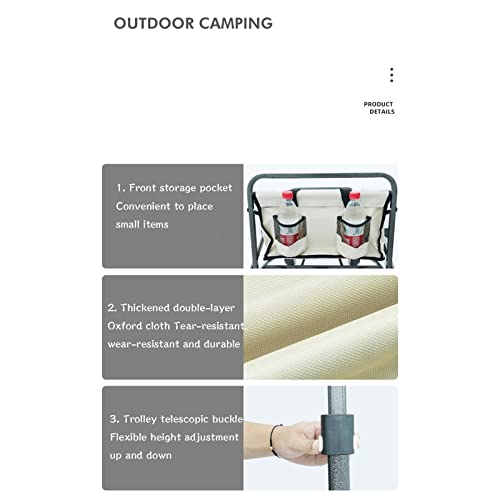 OUTDOOR CAMPING

PRODUCT
DETAILS

1. Front storage pocket
Convenient to place
small items

2. Thickened double-layer
Oxford cloth Tear-resistant
wear-resistant and durable

3. Trolley telescopic buckle
Flexible height adjustment
up and down